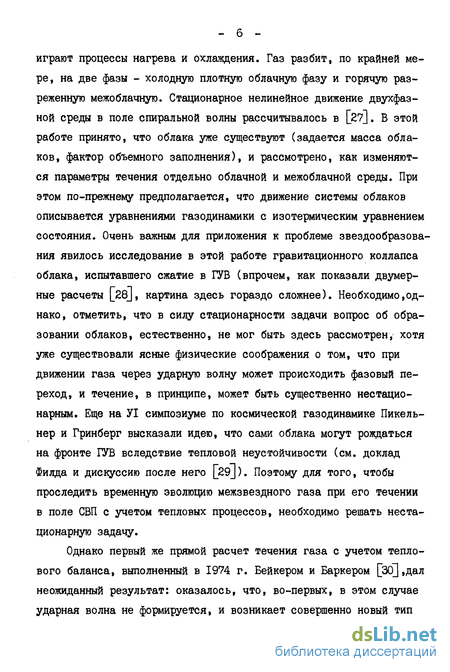 - 6 -

играют процессы нагрева и охлаждения. Газ разбит, по крайней мере, на две фазы - холодную плотную облачную фазу и горячую разреженную межоблачную. Стационарное нелинейное движение двухфазной среды в поле спиральной волны рассчитывалось в [27]. В этой работе принято, что облака уже существуют (задается масса облаков, фактор объемного заполнения), и рассмотрено, как изменяются параметры течения отдельно облачной и межоблачной среды. При этом по-прежнему предполагается, что движение системы облаков описывается уравнениями газодинамики с изотермическим уравнением состояния. Очень важным для приложения к проблеме звездообразования явилось исследование в этой работе гравитационного коллапса облака, испытавшего сжатие в ГУВ (впрочем, как показали двумерные расчеты [28], картина здесь гораздо сложнее). Необходимо,однако, отметить, что в силу стационарности задачи вопрос об образовании облаков, естественно, не мог быть здесь рассмотрен, хотя уже существовали ясные физические соображения о том, что при движении газа через ударную волну может происходить фазовый переход, и течение, в принципе, может быть существенно нестационарным. Еще на УI симпозиуме по космической газодинамике Пикельнер и Гринберг высказали идею, что сами облака могут рождаться на фронте ГУВ вследствие тепловой неустойчивости (см. доклад Филда и дискуссию после него [29]). Поэтому для того, чтобы проследить временную эволюцию межзвездного газа при его течении в поле СВП с учетом тепловых процессов, необходимо решать нестационарную задачу.

Однако первый же прямой расчет течения газа с учетом теплового баланса, выполненный в 1974 г. Бейкером и Баркером [30],дал неожиданный результат: оказалось, что, во-первых, в этом случае ударная волна не формируется, и возникает совершенно новый тип

dsLib.net
библиотека диссертаций